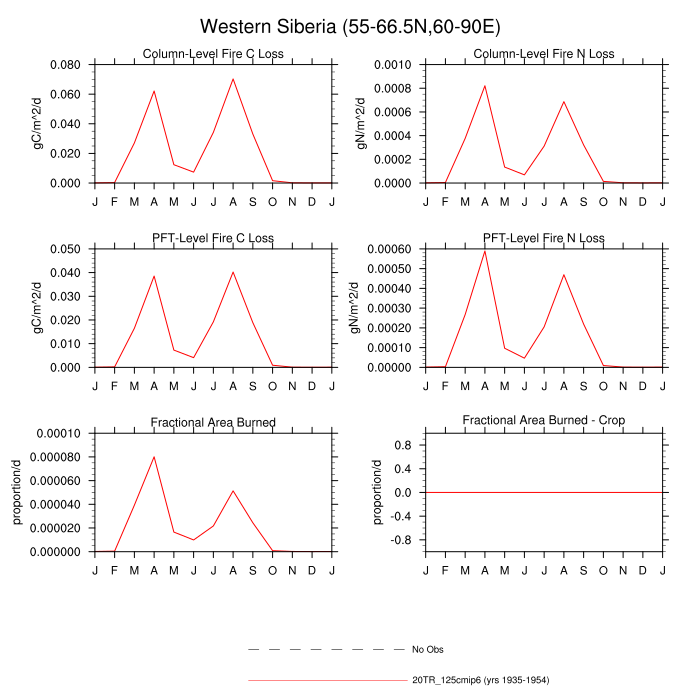 Western Siberia (55-66.5N,60-90E)

Column-Level Fire C Loss

gC/m^2/d

0.080
0.060
0.040
0.020
0.000

J F M A M J J A S O N D J

Column-Level Fire N Loss

gN/m^2/d

0.0010
0.0008
0.0006
0.0004
0.0002
0.0000

J F M A M J J A S O N D J

PFT-Level Fire C Loss

gC/m^2/d

0.050
0.040
0.030
0.020
0.010
0.000

J F M A M J J A S O N D J

PFT-Level Fire N Loss

gN/m^2/d

0.00060
0.00050
0.00040
0.00030
0.00020
0.00010
0.00000

J F M A M J J A S O N D J

Fractional Area Burned

proportion/d

0.00010
0.000080
0.000060
0.000040
0.000020
0.000000

J F M A M J J A S O N D J

Fractional Area Burned - Crop

proportion/d

0.8
0.4
0.0
-0.4
-0.8

J F M A M J J A S O N D J

No Obs

20TR_125cmip6 (yrs 1935-1954)